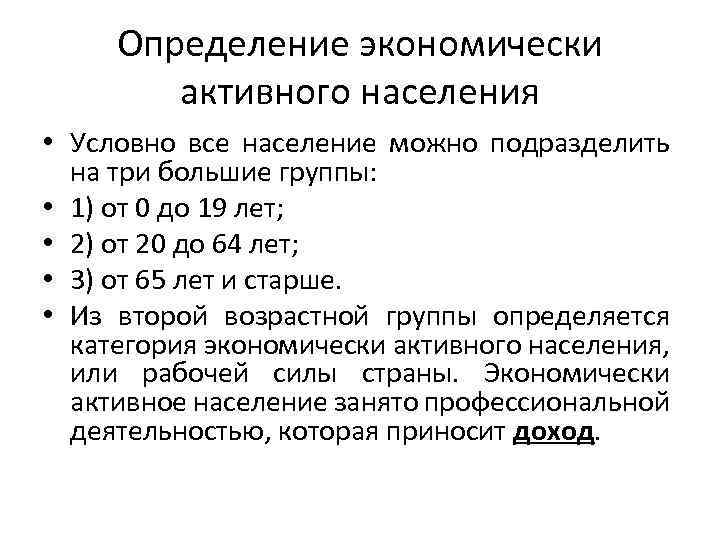 Определение экономически активного населения

• Условно все население можно подразделить на три большие группы:
• 1) от 0 до 19 лет;
• 2) от 20 до 64 лет;
• 3) от 65 лет и старше.
• Из второй возрастной группы определяется категория экономически активного населения, или рабочей силы страны. Экономически активное население занято профессиональной деятельностью, которая приносит доход.